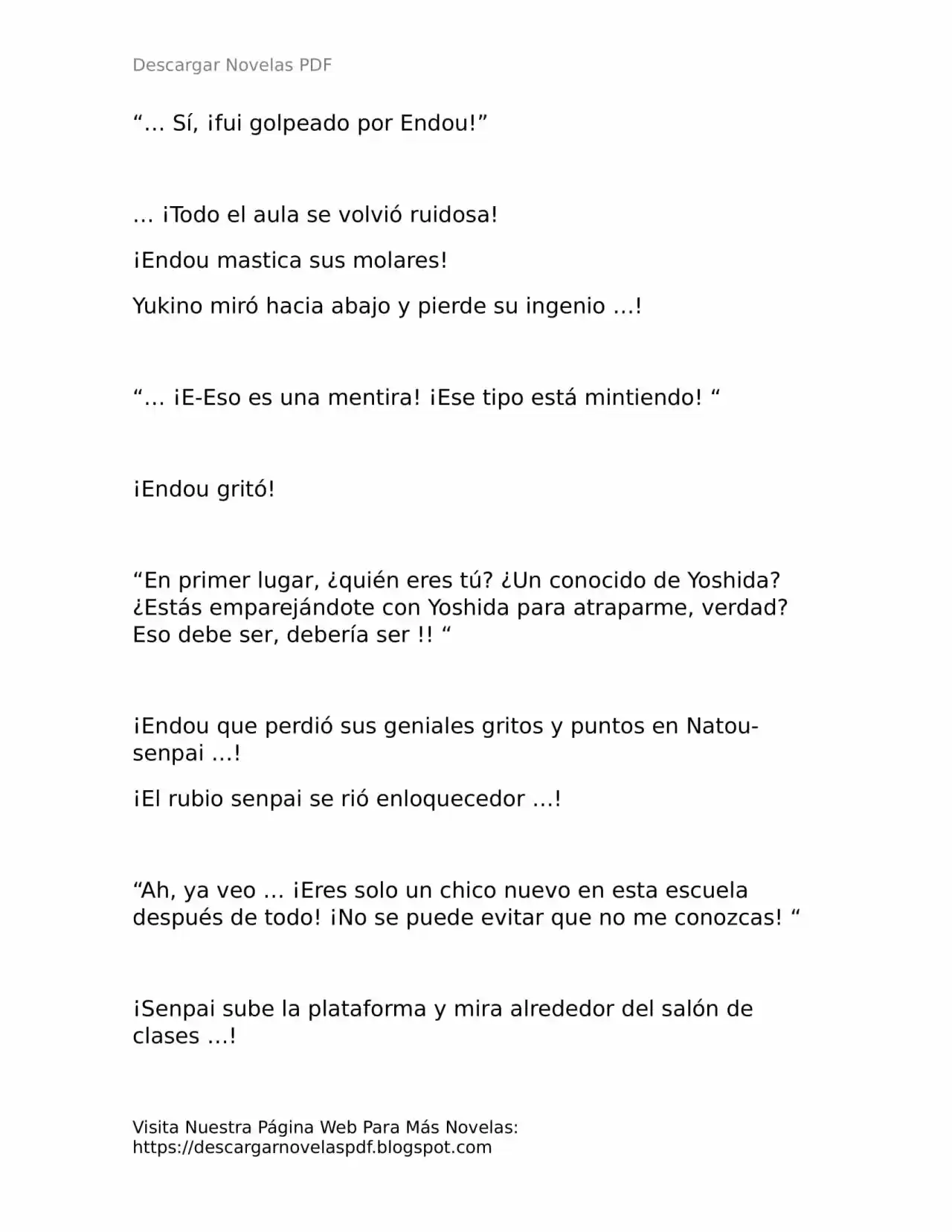 Descargar Novelas PDF

“… Sí, ¡fui golpeado por Endou!”

… ¡Todo el aula se volvió ruidosa!

¡Endou mastica sus molares!

Yukino miró hacia abajo y pierde su ingenio …!

“… ¡E-Eso es una mentira! ¡Ese tipo está mintiendo! “

¡Endou gritó!

“En primer lugar, ¿quién eres tú? ¿Un conocido de Yoshida? ¿Estás emparejándote con Yoshida para atraparme, verdad? Eso debe ser, debería ser !! “

¡Endou que perdió sus geniales gritos y puntos en Natou-senpai …!

¡El rubio senpai se rió enloquecedor …!

“Ah, ya veo … ¡Eres solo un chico nuevo en esta escuela después de todo! ¡No se puede evitar que no me conozcas! “

¡Senpai sube la plataforma y mira alrededor del salón de clases …!

Visita Nuestra Página Web Para Más Novelas:
https://descargarnovelaspdf.blogspot.com